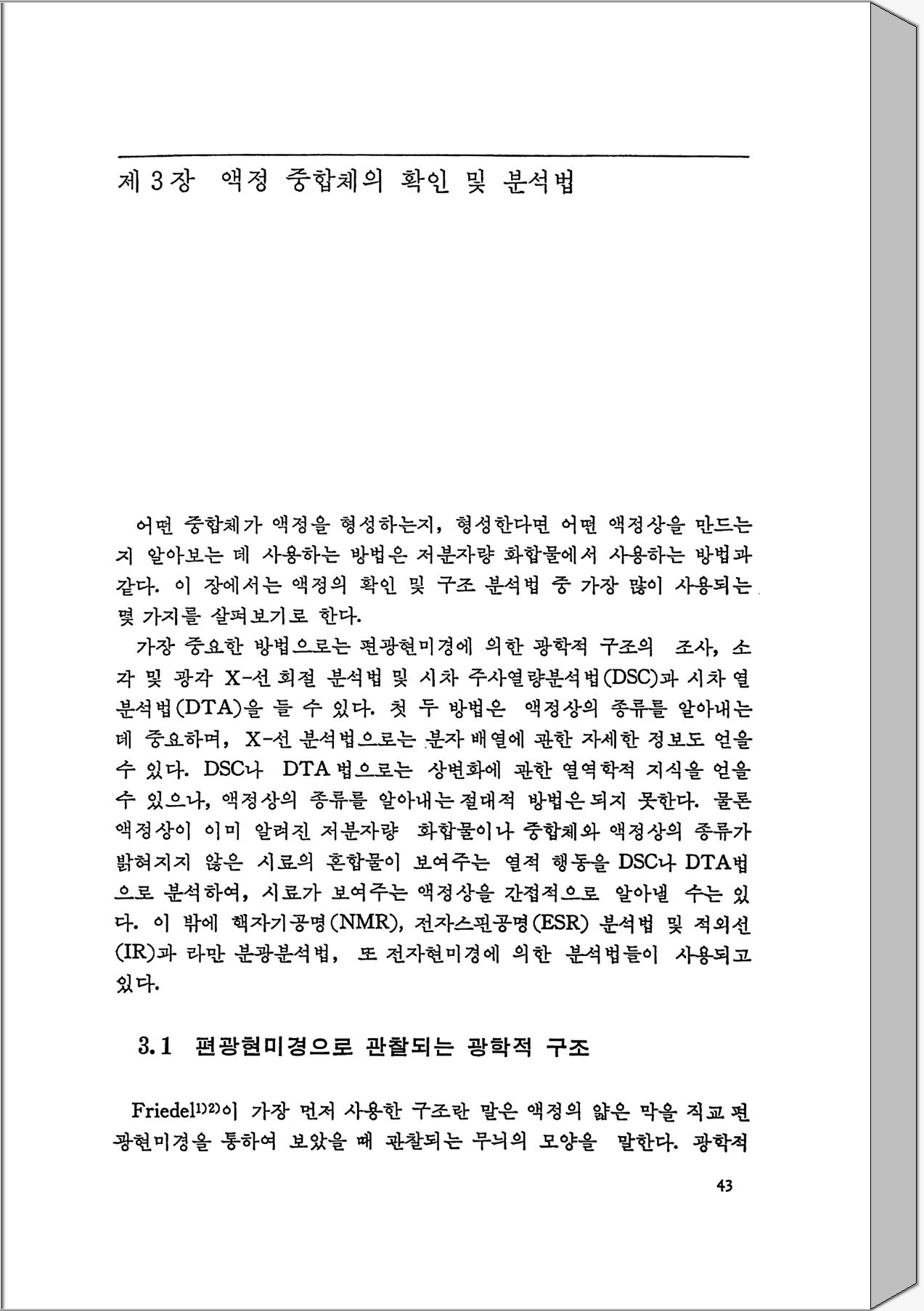 제 3 장 액정 중합체의 확인 및 분석법

어떤 중합체가 액정을 형성하는지, 형성한다면 어떤 액정상을 만드는지 알아보는 데 사용하는 방법은 저분자량 화합물에서 사용하는 방법과 같다. 이 장에서는 액정의 확인 및 구조 분석법 중 가장 많이 사용되는 몇 가지를 살펴보기로 한다.

가장 중요한 방법으로는 편광현미경에 의한 광학적 구조의 조사, 소각 및 광각 X-선 회절 분석법 및 시차 주사열량분석법(DSC)과 시차 열분석법(DTA)을 들 수 있다. 첫 두 방법은 액정상의 종류를 알아내는 데 중요하며, X-선 분석법으로는 분자 배열에 관한 자세한 정보도 얻을 수 있다. DSC나 DTA 법으로는 상변화에 관한 열역학적 지식을 얻을 수 있으나, 액정상의 종류를 알아내는 절대적 방법은 되지 못한다. 물론 액정상이 이미 알려진 저분자량 화합물이나 중합체와 액정상의 종류가 밝혀지지 않은 시료의 혼합물이 보여주는 열적 행동을 DSC나 DTA법으로 분석하여, 시료가 보여주는 액정상을 간접적으로 알아낼 수는 있다. 이 밖에 핵자기공명(NMR), 전자스핀공명(ESR) 분석법 및 적외선(IR)과 라만 분광분석법, 또 전자현미경에 의한 분석법들이 사용되고 있다.

3.1 편광현미경으로 관찰되는 광학적 구조

Friedel$^{1)2)}$이 가장 먼저 사용한 구조란 말은 액정의 얇은 막을 직교 편광현미경을 통하여 보았을 때 관찰되는 무늬의 모양을 말한다. 광학적

43